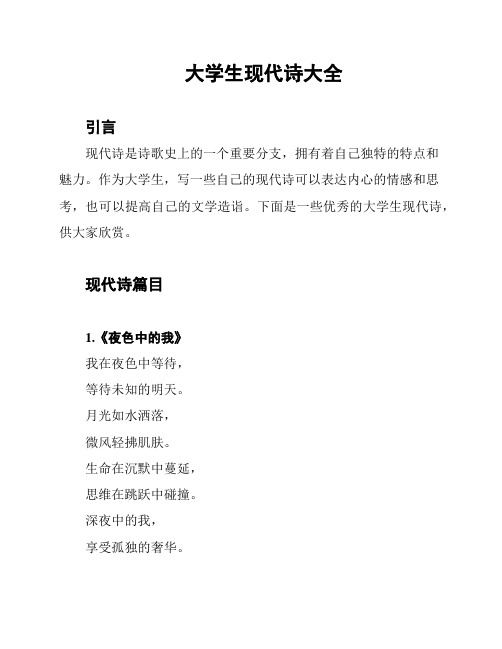 大学生现代诗大全

引言

现代诗是诗歌史上的一个重要分支，拥有着自己独特的特点和魅力。作为大学生，写一些自己的现代诗可以表达内心的情感和思考，也可以提高自己的文学造诣。下面是一些优秀的大学生现代诗，供大家欣赏。

现代诗篇目

1.《夜色中的我》

我在夜色中等待，

等待未知的明天。

月光如水洒落，

微风轻拂肌肤。

生命在沉默中蔓延，

思维在跳跃中碰撞。

深夜中的我，

享受孤独的奢华。